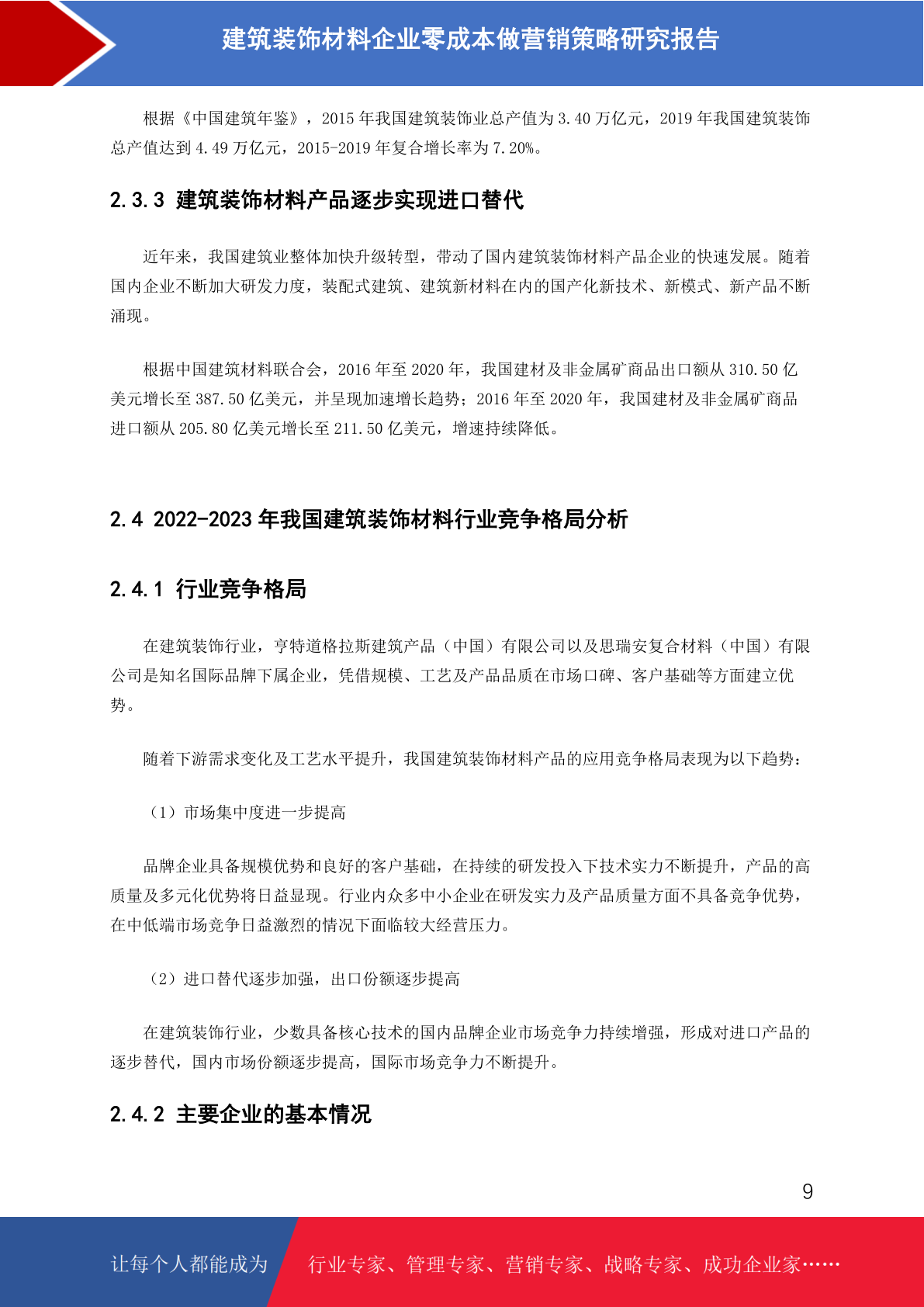 建筑装饰材料企业零成本做营销策略研究报告

根据《中国建筑年鉴》，2015 年我国建筑装饰业总产值为 3.40 万亿元，2019 年我国建筑装饰总产值达到 4.49 万亿元，2015-2019 年复合增长率为 7.20%。

2.3.3 建筑装饰材料产品逐步实现进口替代

近年来，我国建筑业整体加快升级转型，带动了国内建筑装饰材料产品企业的快速发展。随着国内企业不断加大研发力度，装配式建筑、建筑新材料在内的国产化新技术、新模式、新产品不断涌现。

根据中国建筑材料联合会，2016 年至 2020 年，我国建材及非金属矿商品出口额从 310.50 亿美元增长至 387.50 亿美元，并呈现加速增长趋势；2016 年至 2020 年，我国建材及非金属矿商品进口额从 205.80 亿美元增长至 211.50 亿美元，增速持续降低。

2.4 2022-2023 年我国建筑装饰材料行业竞争格局分析

2.4.1 行业竞争格局

在建筑装饰行业，亨特道格拉斯建筑产品（中国）有限公司以及思瑞安复合材料（中国）有限公司是知名国际品牌下属企业，凭借规模、工艺及产品品质在市场口碑、客户基础等方面建立优势。

随着下游需求变化及工艺水平提升，我国建筑装饰材料产品的应用竞争格局表现为以下趋势：

（1）市场集中度进一步提高

品牌企业具备规模优势和良好的客户基础，在持续的研发投入下技术实力不断提升，产品的高质量及多元化优势将日益显现。行业内众多中小企业在研发实力及产品质量方面不具备竞争优势，在中低端市场竞争日益激烈的情况下面临较大经营压力。

（2）进口替代逐步加强，出口份额逐步提高

在建筑装饰行业，少数具备核心技术的国内品牌企业市场竞争力持续增强，形成对进口产品的逐步替代，国内市场份额逐步提高，国际市场竞争力不断提升。

2.4.2 主要企业的基本情况

9

让每个人都能成为　行业专家、管理专家、营销专家、战略专家、成功企业家……